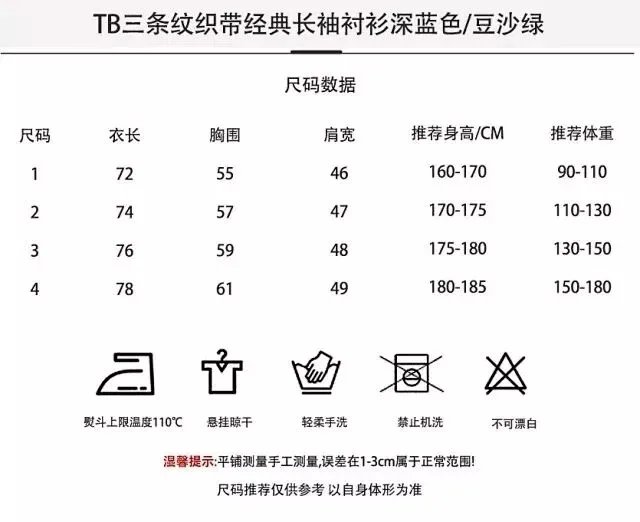 TB三条纹织带经典长袖衬衫深蓝色/豆沙绿

尺码数据

| 尺码 | 衣长 | 胸围 | 肩宽 | 推荐身高/CM | 推荐体重 |
|---|---|---|---|---|---|
| 1 | 72 | 55 | 46 | 160-170 | 90-110 |
| 2 | 74 | 57 | 47 | 170-175 | 110-130 |
| 3 | 76 | 59 | 48 | 175-180 | 130-150 |
| 4 | 78 | 61 | 49 | 180-185 | 150-180 |

熨斗上限温度110℃ 悬挂晾干 轻柔手洗 禁止机洗 不可漂白

温馨提示:平铺测量手工测量,误差在1-3cm属于正常范围!

尺码推荐仅供参考 以自身体形为准